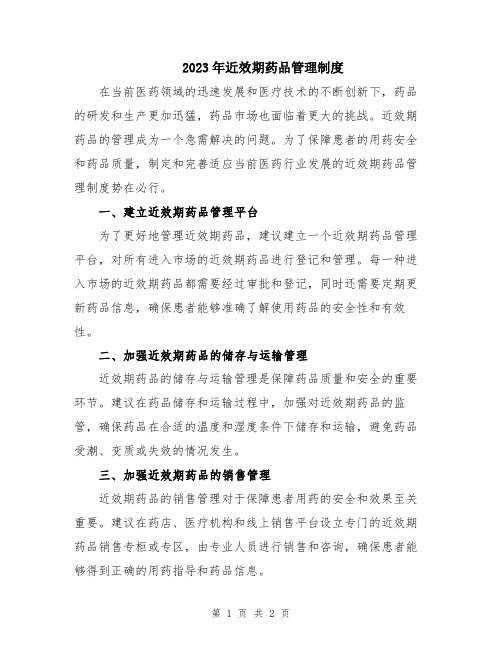 2023年近效期药品管理制度

在当前医药领域的迅速发展和医疗技术的不断创新下，药品的研发和生产更加迅猛，药品市场也面临着更大的挑战。近效期药品的管理成为一个急需解决的问题。为了保障患者的用药安全和药品质量，制定和完善适应当前医药行业发展的近效期药品管理制度势在必行。

一、建立近效期药品管理平台

为了更好地管理近效期药品，建议建立一个近效期药品管理平台，对所有进入市场的近效期药品进行登记和管理。每一种进入市场的近效期药品都需要经过审批和登记，同时还需要定期更新药品信息，确保患者能够准确了解使用药品的安全性和有效性。

二、加强近效期药品的储存与运输管理

近效期药品的储存与运输管理是保障药品质量和安全的重要环节。建议在药品储存和运输过程中，加强对近效期药品的监管，确保药品在合适的温度和湿度条件下储存和运输，避免药品受潮、变质或失效的情况发生。

三、加强近效期药品的销售管理

近效期药品的销售管理对于保障患者用药的安全和效果至关重要。建议在药店、医疗机构和线上销售平台设立专门的近效期药品销售专柜或专区，由专业人员进行销售和咨询，确保患者能够得到正确的用药指导和药品信息。

第 1 页 共 2 页